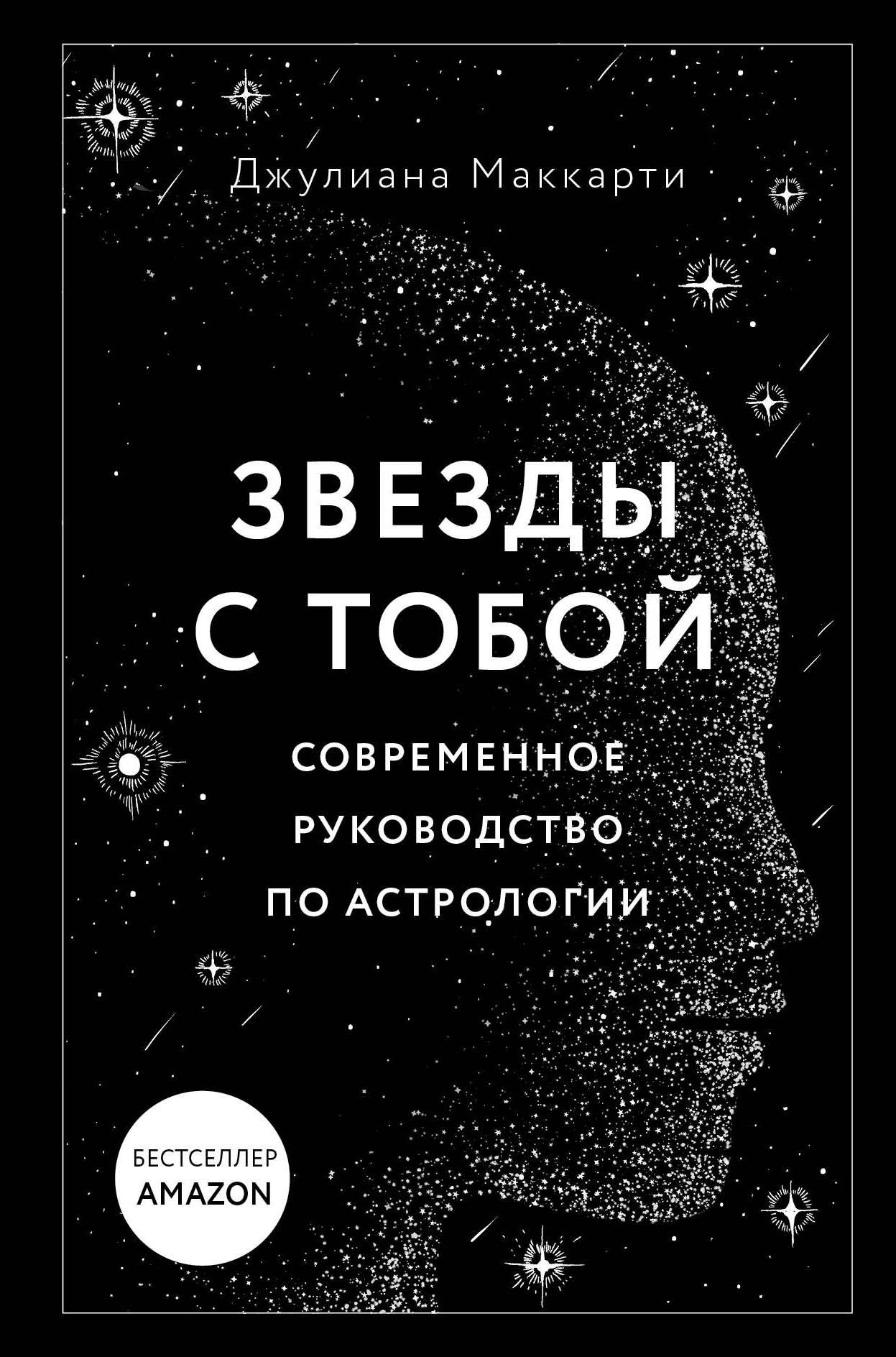 Джулиана Маккарти

ЗВЕЗДЫ С ТОБОЙ

СОВРЕМЕННОЕ РУКОВОДСТВО ПО АСТРОЛОГИИ

БЕСТСЕЛЛЕР AMAZON